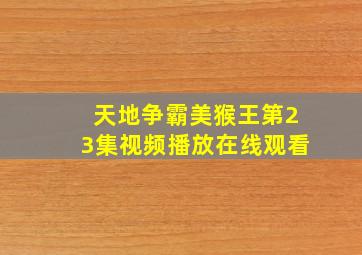 天地争霸美猴王第23集视频播放在线观看